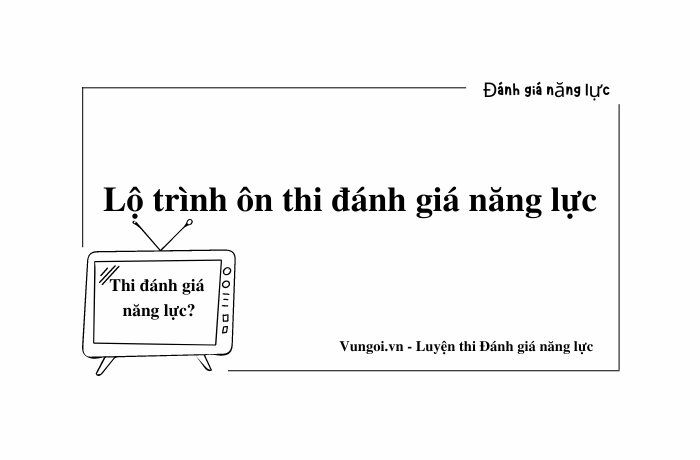 Đánh giá năng lực

Lộ trình ôn thi đánh giá năng lực

Thi đánh giá năng lực?

Vungoi.vn - Luyện thi Đánh giá năng lực